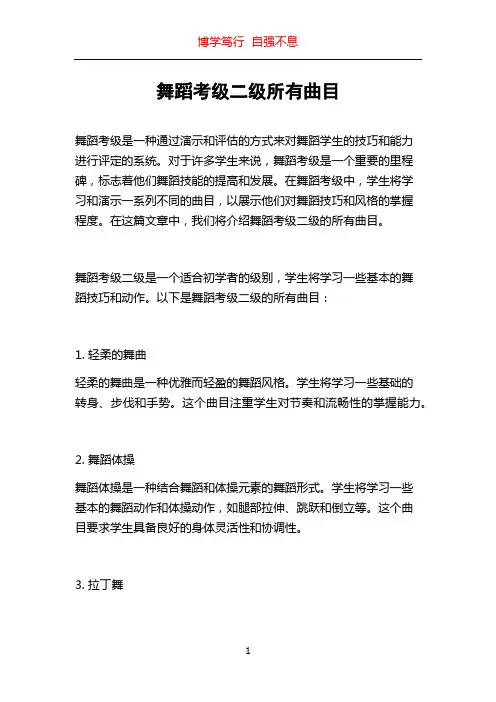 博学笃行 自强不息

舞蹈考级二级所有曲目

舞蹈考级是一种通过演示和评估的方式来对舞蹈学生的技巧和能力进行评定的系统。对于许多学生来说，舞蹈考级是一个重要的里程碑，标志着他们舞蹈技能的提高和发展。在舞蹈考级中，学生将学习和演示一系列不同的曲目，以展示他们对舞蹈技巧和风格的掌握程度。在这篇文章中，我们将介绍舞蹈考级二级的所有曲目。

舞蹈考级二级是一个适合初学者的级别，学生将学习一些基本的舞蹈技巧和动作。以下是舞蹈考级二级的所有曲目：

1. 轻柔的舞曲

轻柔的舞曲是一种优雅而轻盈的舞蹈风格。学生将学习一些基础的转身、步伐和手势。这个曲目注重学生对节奏和流畅性的掌握能力。

2. 舞蹈体操

舞蹈体操是一种结合舞蹈和体操元素的舞蹈形式。学生将学习一些基本的舞蹈动作和体操动作，如腿部拉伸、跳跃和倒立等。这个曲目要求学生具备良好的身体灵活性和协调性。

3. 拉丁舞

1